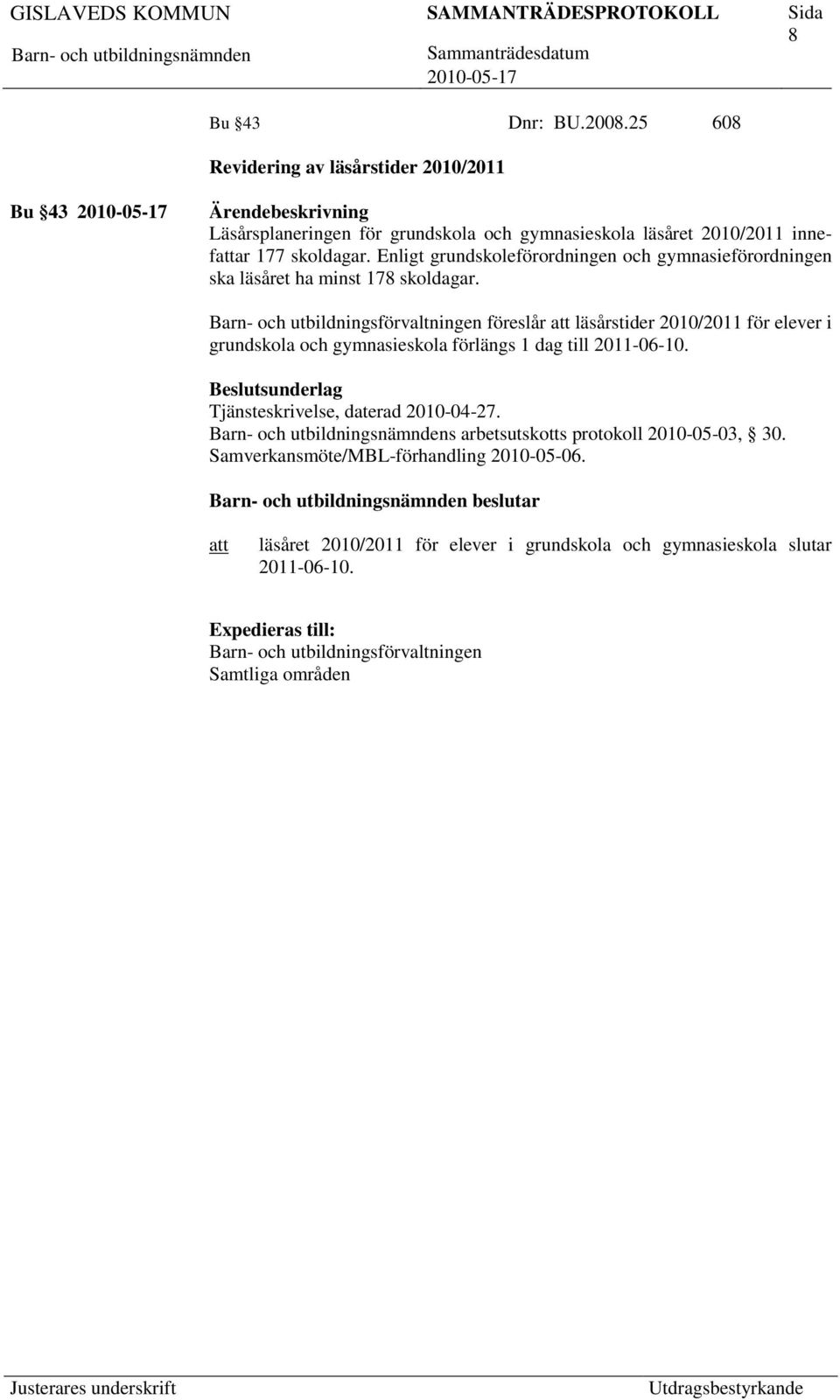 GISLAVEDS KOMMUN SAMMANTRÄDESPROTOKOLL Sida 8

Barn- och utbildningsnämnden Sammanträdesdatum 2010-05-17

Bu §43 Dnr: BU.2008.25 608

Revidering av läsårstider 2010/2011

Bu §43 2010-05-17

Ärendebeskrivning
Läsårsplaneringen för grundskola och gymnasieskola läsåret 2010/2011 innefattar 177 skoldagar. Enligt grundskoleförordningen och gymnasieförordningen ska läsåret ha minst 178 skoldagar.

Barn- och utbildningsförvaltningen föreslår att läsårstider 2010/2011 för elever i grundskola och gymnasieskola förlängs 1 dag till 2011-06-10.

Beslutsunderlag
Tjänsteskrivelse, daterad 2010-04-27.
Barn- och utbildningsnämndens arbetsutskotts protokoll 2010-05-03, § 30.
Samverkansmöte/MBL-förhandling 2010-05-06.

Barn- och utbildningsnämnden beslutar

att läsåret 2010/2011 för elever i grundskola och gymnasieskola slutar 2011-06-10.

Expedieras till:
Barn- och utbildningsförvaltningen
Samtliga områden

Justerares underskrift Utdragsbestyrkande